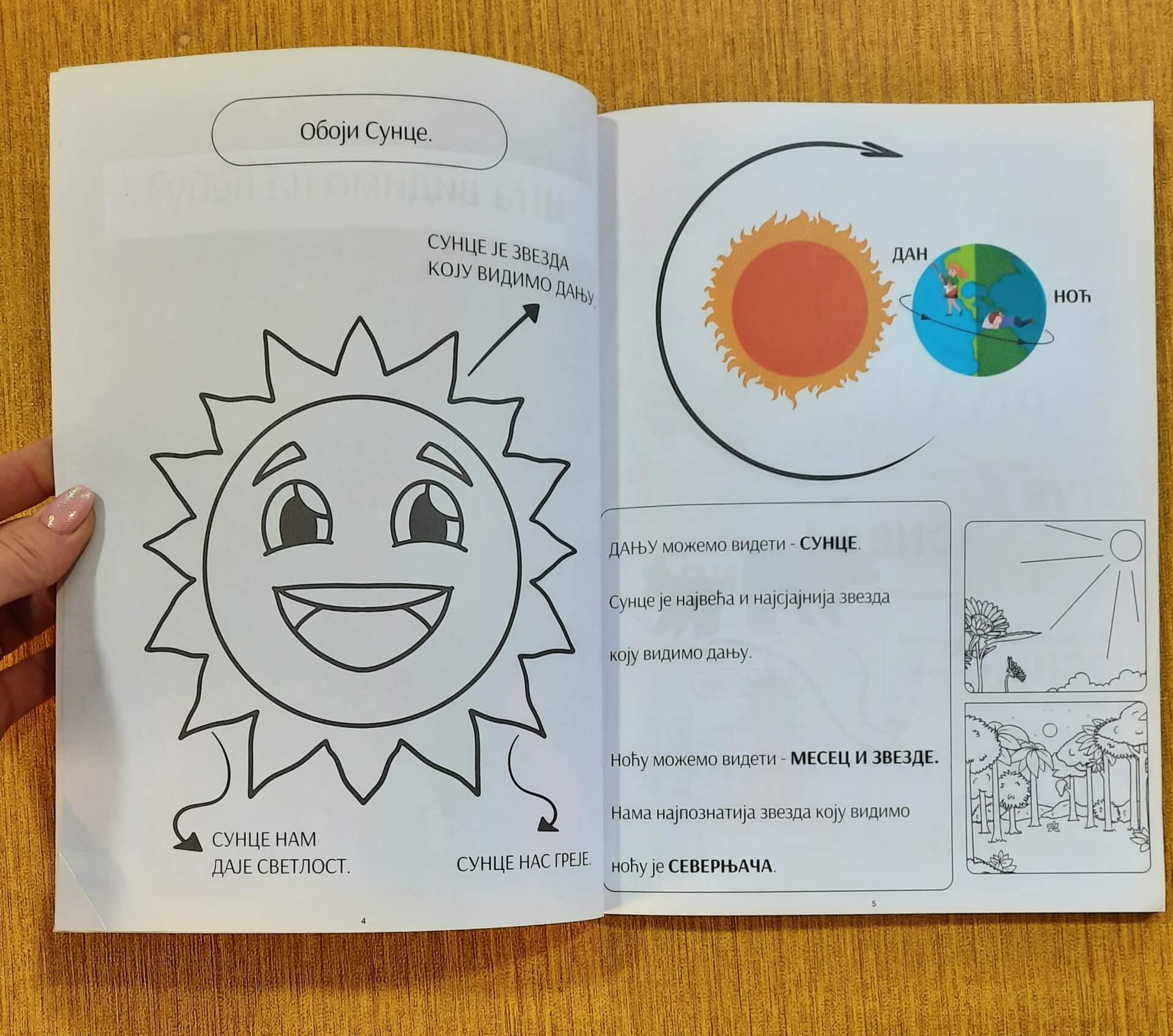 Обоји Сунце.

СУНЦЕ ЈЕ ЗВЕЗДА
КОЈУ ВИДИМО ДАЊУ.

СУНЦЕ НАМ
ДАЈЕ СВЕТЛОСТ.

СУНЦЕ НАС ГРЕЈЕ.

4

ДАН

НОЋ

ДАЊУ можемо видети - СУНЦЕ.

Сунце је највећа и најсјајнија звезда

коју видимо дању.

Ноћу можемо видети - МЕСЕЦ И ЗВЕЗДЕ.

Нама најпознатија звезда коју видимо

ноћу је СЕВЕРЊАЧА.

5